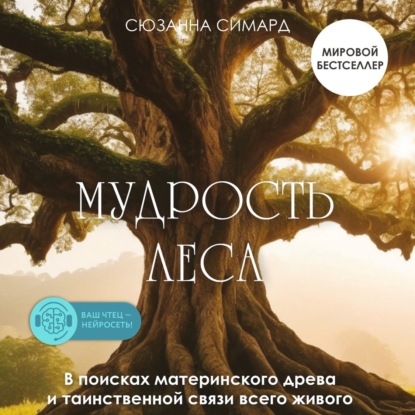 СЮЗАННА СИМАРД

МИРОВОЙ БЕСТСЕЛЛЕР

МУДРОСТЬ ЛЕСА

ВАШ ЧТЕЦ — НЕЙРОСЕТЬ!

В поисках материнского древа и таинственной связи всего живого